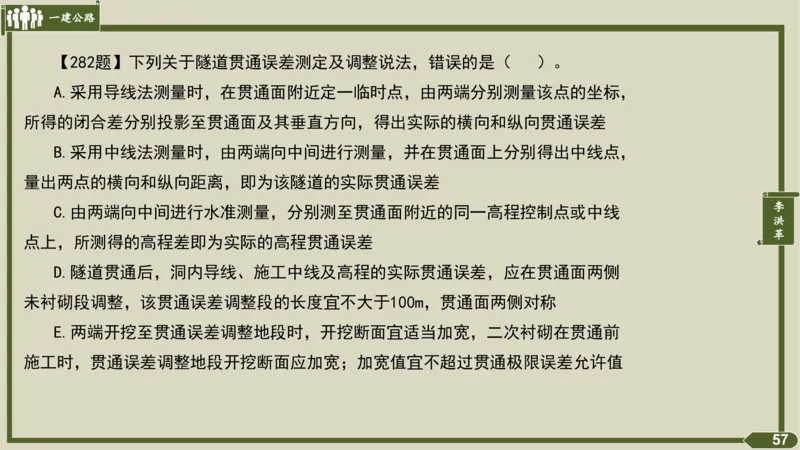 一建公路

【282题】下列关于隧道贯通误差测定及调整说法，错误的是（　）。

A.采用导线法测量时，在贯通面附近定一临时点，由两端分别测量该点的坐标，所得的闭合差分别投影至贯通面及其垂直方向，得出实际的横向和纵向贯通误差

B.采用中线法测量时，由两端向中间进行测量，并在贯通面上分别得出中线点，量出两点的横向和纵向距离，即为该隧道的实际贯通误差

C.由两端向中间进行水准测量，分别测至贯通面附近的同一高程控制点或中线点上，所测得的高程差即为实际的高程贯通误差

D.隧道贯通后，洞内导线、施工中线及高程的实际贯通误差，应在贯通面两侧未衬砌段调整，该贯通误差调整段的长度宜不大于100m，贯通面两侧对称

E.两端开挖至贯通误差调整地段时，开挖断面宜适当加宽，二次衬砌在贯通前施工时，贯通误差调整地段开挖断面应加宽；加宽值宜不超过贯通极限误差允许值

李洪革

57